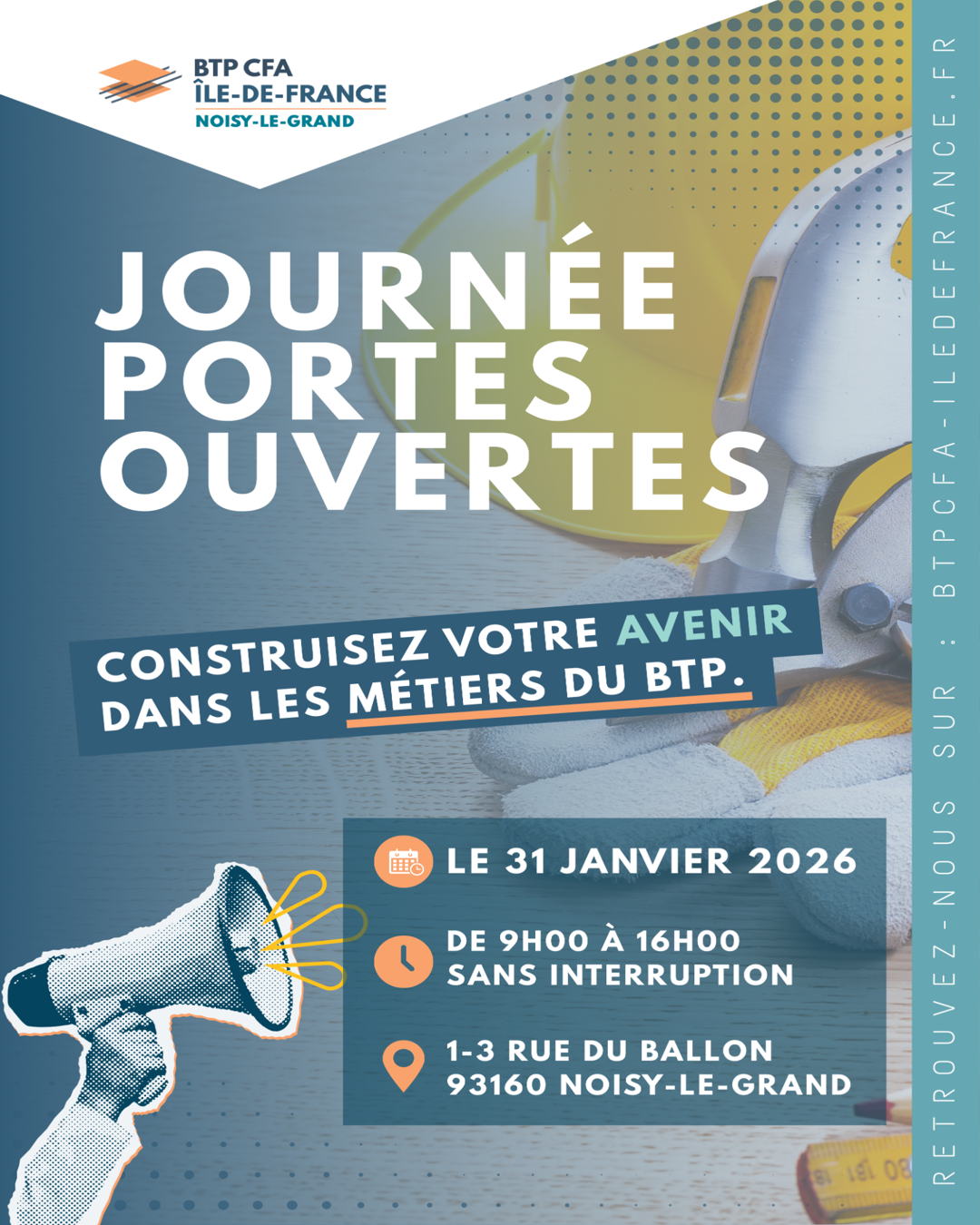 BTP CFA
ÎLE-DE-FRANCE
NOISY-LE-GRAND

JOURNÉE PORTES OUVERTES

CONSTRUISEZ VOTRE AVENIR DANS LES MÉTIERS DU BTP.

LE 31 JANVIER 2026

DE 9H00 À 16H00
SANS INTERRUPTION

1-3 RUE DU BALLON
93160 NOISY-LE-GRAND

RETROUVEZ-NOUS SUR : BTPCFA-ILEDEFRANCE.FR